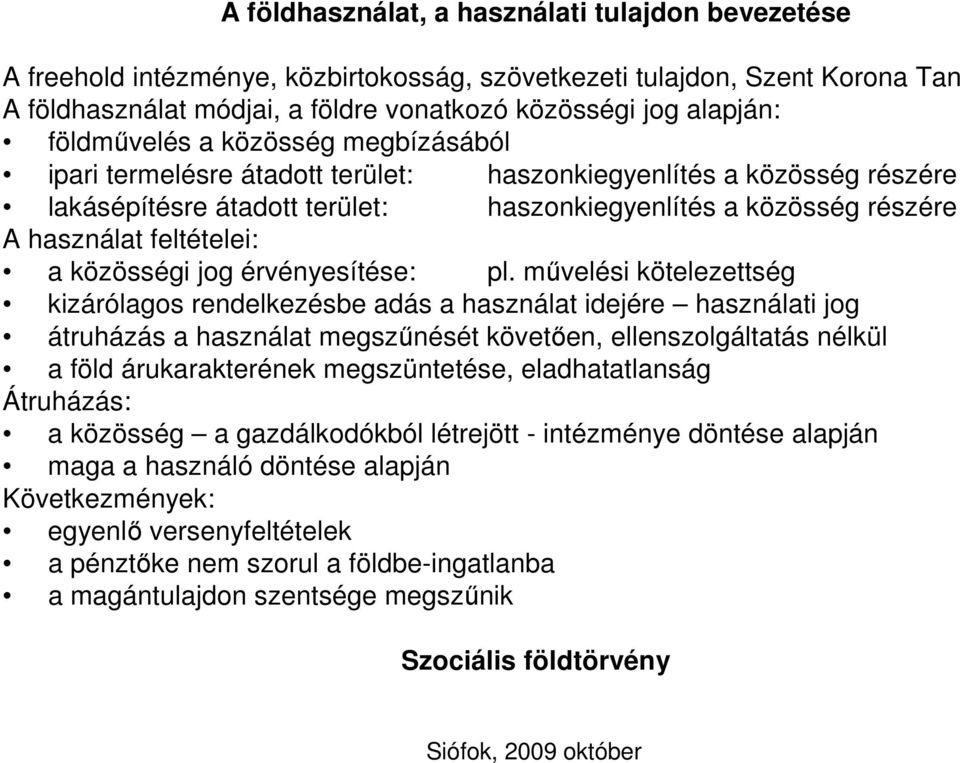 A földhasználat, a használati tulajdon bevezetése

A freehold intézménye, közbirtokosság, szövetkezeti tulajdon, Szent Korona Tan
A földhasználat módjai, a földre vonatkozó közösségi jog alapján:
• földművelés a közösség megbízásából
• ipari termelésre átadott terület: haszonkiegyenlítés a közösség részére
• lakásépítésre átadott terület: haszonkiegyenlítés a közösség részére
A használat feltételei:
• a közösségi jog érvényesítése: pl. művelési kötelezettség
• kizárólagos rendelkezésbe adás a használat idejére – használati jog
• átruházás a használat megszűnését követően, ellenszolgáltatás nélkül
• a föld árukarakterének megszüntetése, eladhatatlanság
Átruházás:
• a közösség – a gazdálkodókból létrejött - intézménye döntése alapján
• maga a használó döntése alapján
Következmények:
• egyenlő versenyfeltételek
• a pénztőke nem szorul a földbe-ingatlanba
• a magántulajdon szentsége megszűnik

Szociális földtörvény

Siófok, 2009 október